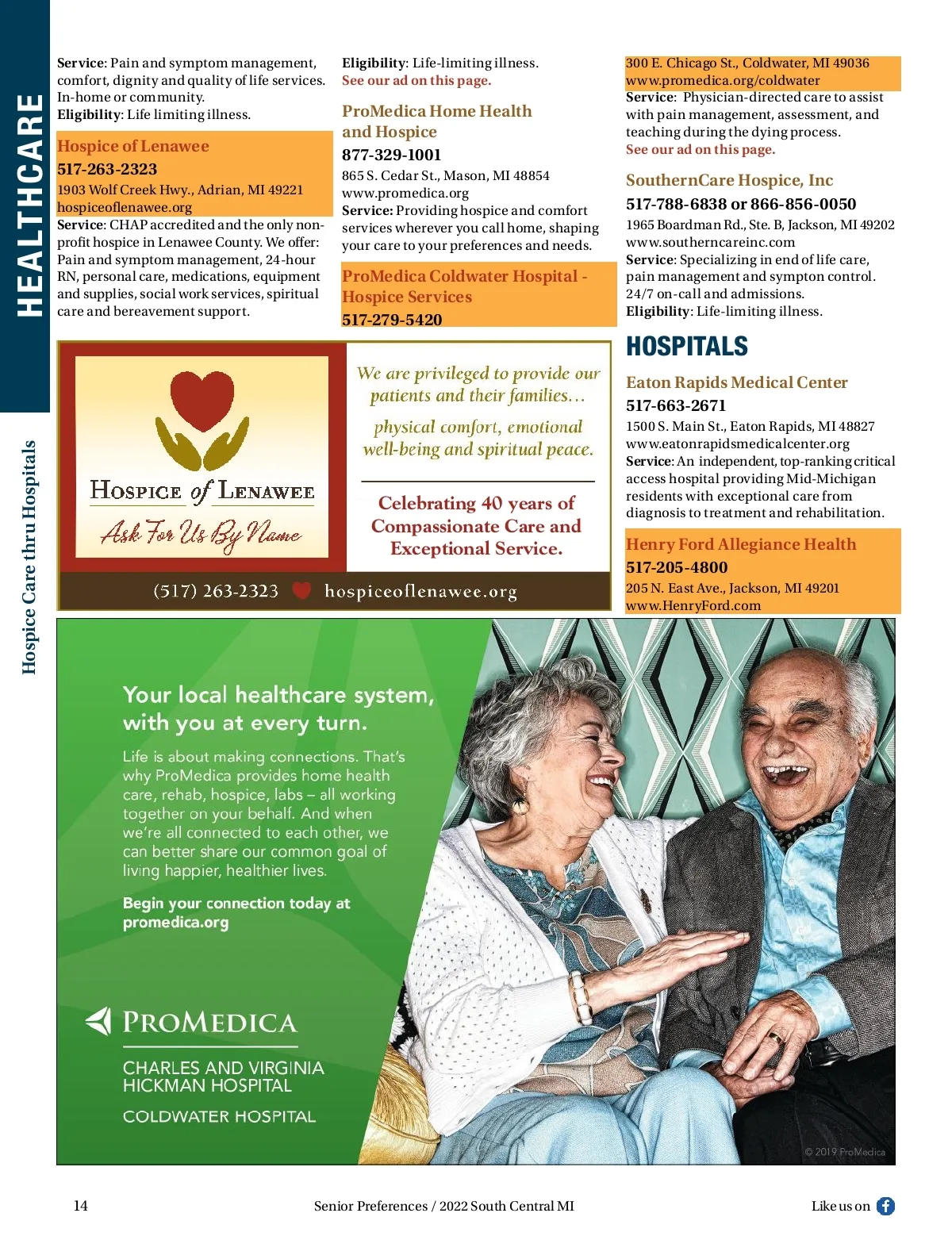 HEALTHCARE

Hospice Care thru Hospitals

Service: Pain and symptom management, comfort, dignity and quality of life services. In-home or community.
Eligibility: Life limiting illness.

Hospice of Lenawee
517-263-2323
1903 Wolf Creek Hwy., Adrian, MI 49221
hospiceoflenawee.org
Service: CHAP accredited and the only non-profit hospice in Lenawee County. We offer: Pain and symptom management, 24-hour RN, personal care, medications, equipment and supplies, social work services, spiritual care and bereavement support.

Eligibility: Life-limiting illness.
See our ad on this page.

ProMedica Home Health and Hospice
877-329-1001
865 S. Cedar St., Mason, MI 48854
www.promedica.org
Service: Providing hospice and comfort services wherever you call home, shaping your care to your preferences and needs.

ProMedica Coldwater Hospital - Hospice Services
517-279-5420

300 E. Chicago St., Coldwater, MI 49036
www.promedica.org/coldwater
Service: Physician-directed care to assist with pain management, assessment, and teaching during the dying process.
See our ad on this page.

SouthernCare Hospice, Inc
517-788-6838 or 866-856-0050
1965 Boardman Rd., Ste. B, Jackson, MI 49202
www.southerncareinc.com
Service: Specializing in end of life care, pain management and sympton control. 24/7 on-call and admissions.
Eligibility: Life-limiting illness.

HOSPITALS

Eaton Rapids Medical Center
517-663-2671
1500 S. Main St., Eaton Rapids, MI 48827
www.eatonrapidsmedicalcenter.org
Service: An independent, top-ranking critical access hospital providing Mid-Michigan residents with exceptional care from diagnosis to treatment and rehabilitation.

Henry Ford Allegiance Health
517-205-4800
205 N. East Ave., Jackson, MI 49201
www.HenryFord.com

HOSPICE of LENAWEE
Ask For Us By Name

We are privileged to provide our patients and their families…
physical comfort, emotional well-being and spiritual peace.

Celebrating 40 years of Compassionate Care and Exceptional Service.

(517) 263-2323 hospiceoflenawee.org

Your local healthcare system, with you at every turn.

Life is about making connections. That's why ProMedica provides home health care, rehab, hospice, labs – all working together on your behalf. And when we're all connected to each other, we can better share our common goal of living happier, healthier lives.

Begin your connection today at promedica.org

PROMEDICA
CHARLES AND VIRGINIA HICKMAN HOSPITAL
COLDWATER HOSPITAL

© 2019 ProMedica

14 Senior Preferences / 2022 South Central MI Like us on